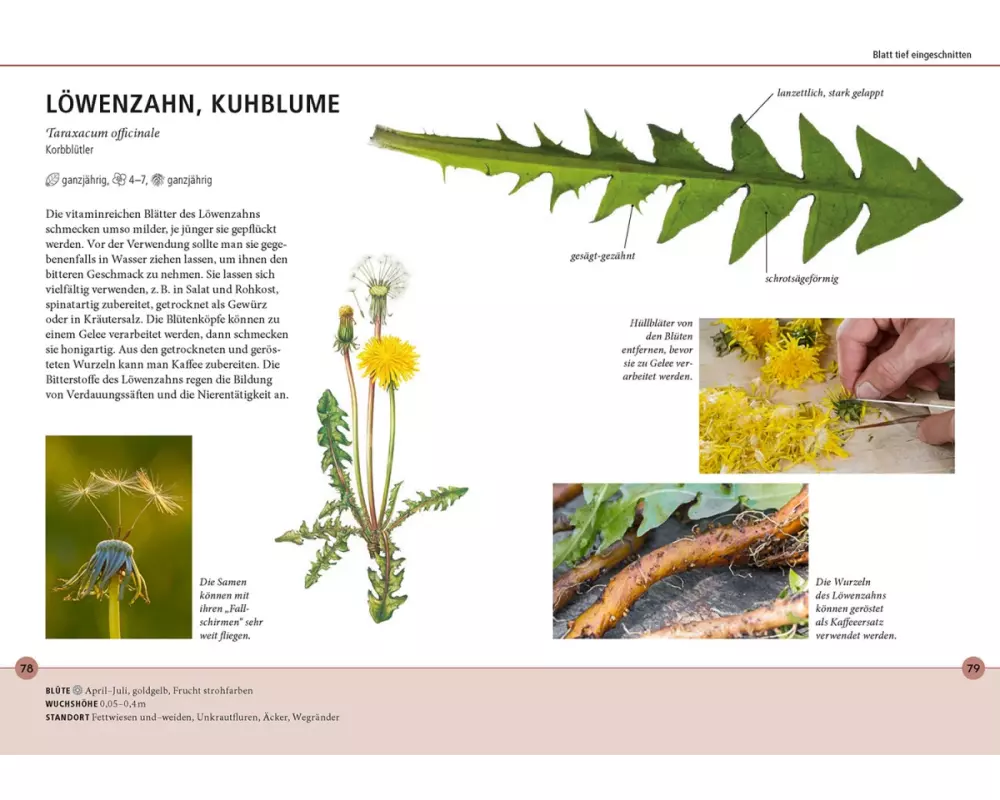 Blatt tief eingeschnitten

LÖWENZAHN, KUHBLUME

Taraxacum officinale
Korbblütler

ganzjährig, 4–7, ganzjährig

Die vitaminreichen Blätter des Löwenzahns schmecken umso milder, je jünger sie gepflückt werden. Vor der Verwendung sollte man sie gegebenenfalls in Wasser ziehen lassen, um ihnen den bitteren Geschmack zu nehmen. Sie lassen sich vielfältig verwenden, z. B. in Salat und Rohkost, spinatartig zubereitet, getrocknet als Gewürz oder in Kräutersalz. Die Blütenköpfe können zu einem Gelee verarbeitet werden, dann schmecken sie honigartig. Aus den getrockneten und gerösteten Wurzeln kann man Kaffee zubereiten. Die Bitterstoffe des Löwenzahns regen die Bildung von Verdauungssäften und die Nierentätigkeit an.

lanzettlich, stark gelappt

gesägt-gezähnt

schrotsägeförmig

Hüllbläter von den Blüten entfernen, bevor sie zu Gelee verarbeitet werden.

Die Samen können mit ihren „Fallschirmen" sehr weit fliegen.

Die Wurzeln des Löwenzahns können geröstet als Kaffeeersatz verwendet werden.

78

79

BLÜTE April–Juli, goldgelb, Frucht strohfarben
WUCHSHÖHE 0,05–0,4 m
STANDORT Fettwiesen und -weiden, Unkrautfluren, Äcker, Wegränder